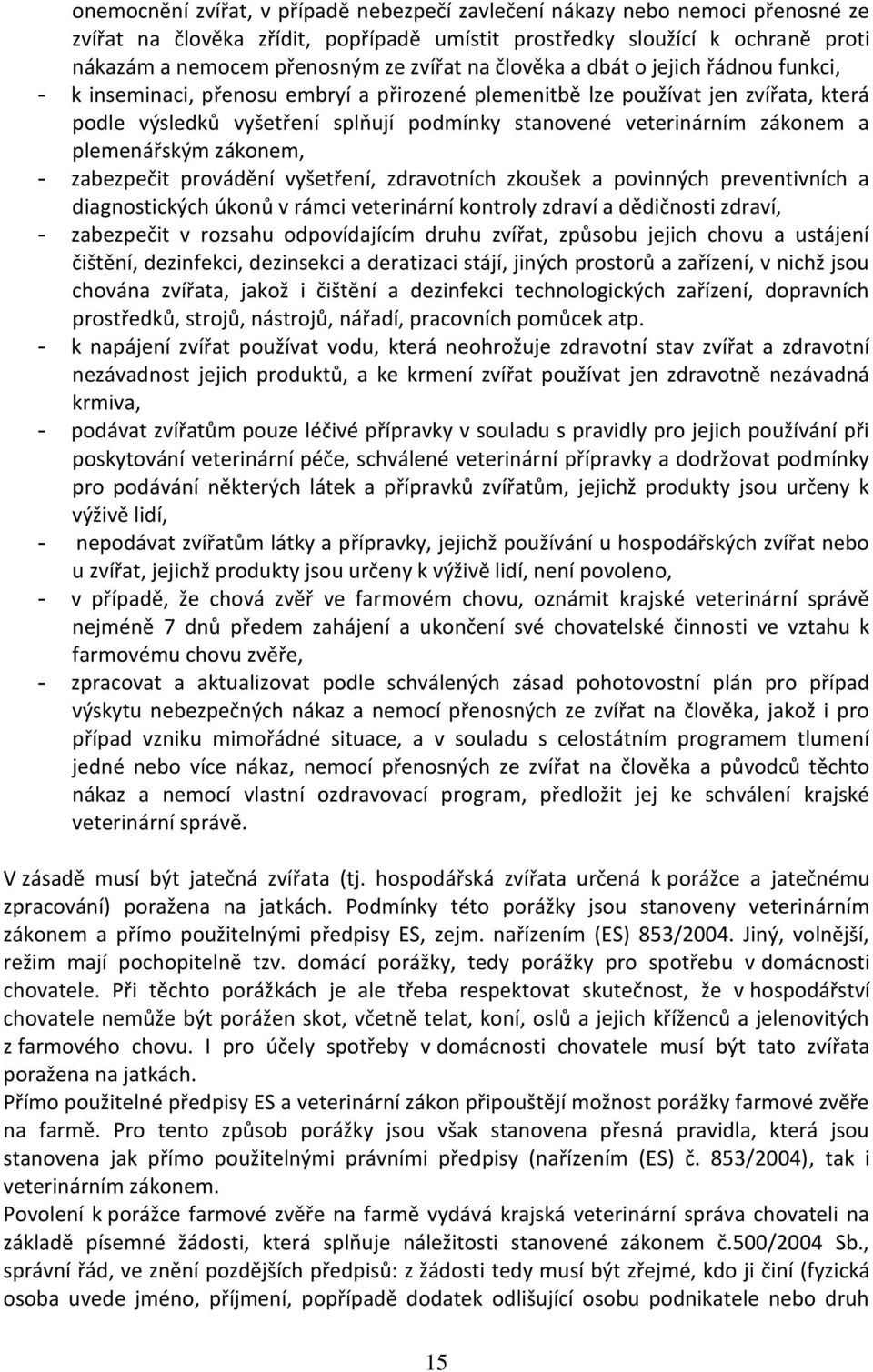 onemocnění zvířat, v případě nebezpečí zavlečení nákazy nebo nemoci přenosné ze zvířat na člověka zřídit, popřípadě umístit prostředky sloužící k ochraně proti nákazám a nemocem přenosným ze zvířat na člověka a dbát o jejich řádnou funkci,
- k inseminaci, přenosu embryí a přirozené plemenitbě lze používat jen zvířata, která podle výsledků vyšetření splňují podmínky stanovené veterinárním zákonem a plemenářským zákonem,
- zabezpečit provádění vyšetření, zdravotních zkoušek a povinných preventivních a diagnostických úkonů v rámci veterinární kontroly zdraví a dědičnosti zdraví,
- zabezpečit v rozsahu odpovídajícím druhu zvířat, způsobu jejich chovu a ustájení čištění, dezinfekci, dezinsekci a deratizaci stájí, jiných prostorů a zařízení, v nichž jsou chována zvířata, jakož i čištění a dezinfekci technologických zařízení, dopravních prostředků, strojů, nástrojů, nářadí, pracovních pomůcek atp.
- k napájení zvířat používat vodu, která neohrožuje zdravotní stav zvířat a zdravotní nezávadnost jejich produktů, a ke krmení zvířat používat jen zdravotně nezávadná krmiva,
- podávat zvířatům pouze léčivé přípravky v souladu s pravidly pro jejich používání při poskytování veterinární péče, schválené veterinární přípravky a dodržovat podmínky pro podávání některých látek a přípravků zvířatům, jejichž produkty jsou určeny k výživě lidí,
- nepodávat zvířatům látky a přípravky, jejichž používání u hospodářských zvířat nebo u zvířat, jejichž produkty jsou určeny k výživě lidí, není povoleno,
- v případě, že chová zvěř ve farmovém chovu, oznámit krajské veterinární správě nejméně 7 dnů předem zahájení a ukončení své chovatelské činnosti ve vztahu k farmovému chovu zvěře,
- zpracovat a aktualizovat podle schválených zásad pohotovostní plán pro případ výskytu nebezpečných nákaz a nemocí přenosných ze zvířat na člověka, jakož i pro případ vzniku mimořádné situace, a v souladu s celostátním programem tlumení jedné nebo více nákaz, nemocí přenosných ze zvířat na člověka a původců těchto nákaz a nemocí vlastní ozdravovací program, předložit jej ke schválení krajské veterinární správě.

V zásadě musí být jatečná zvířata (tj. hospodářská zvířata určená k porážce a jatečnému zpracování) poražena na jatkách. Podmínky této porážky jsou stanoveny veterinárním zákonem a přímo použitelnými předpisy ES, zejm. nařízením (ES) 853/2004. Jiný, volnější, režim mají pochopitelně tzv. domácí porážky, tedy porážky pro spotřebu v domácnosti chovatele. Při těchto porážkách je ale třeba respektovat skutečnost, že v hospodářství chovatele nemůže být poražen skot, včetně telat, koní, oslů a jejich kříženců a jelenovitých z farmového chovu. I pro účely spotřeby v domácnosti chovatele musí být tato zvířata poražena na jatkách.
Přímo použitelné předpisy ES a veterinární zákon připouštějí možnost porážky farmové zvěře na farmě. Pro tento způsob porážky jsou však stanovena přesná pravidla, která jsou stanovena jak přímo použitelnými právními předpisy (nařízením (ES) č. 853/2004), tak i veterinárním zákonem.
Povolení k porážce farmové zvěře na farmě vydává krajská veterinární správa chovateli na základě písemné žádosti, která splňuje náležitosti stanovené zákonem č.500/2004 Sb., správní řád, ve znění pozdějších předpisů: z žádosti tedy musí být zřejmé, kdo ji činí (fyzická osoba uvede jméno, příjmení, popřípadě dodatek odlišující osobu podnikatele nebo druh

15